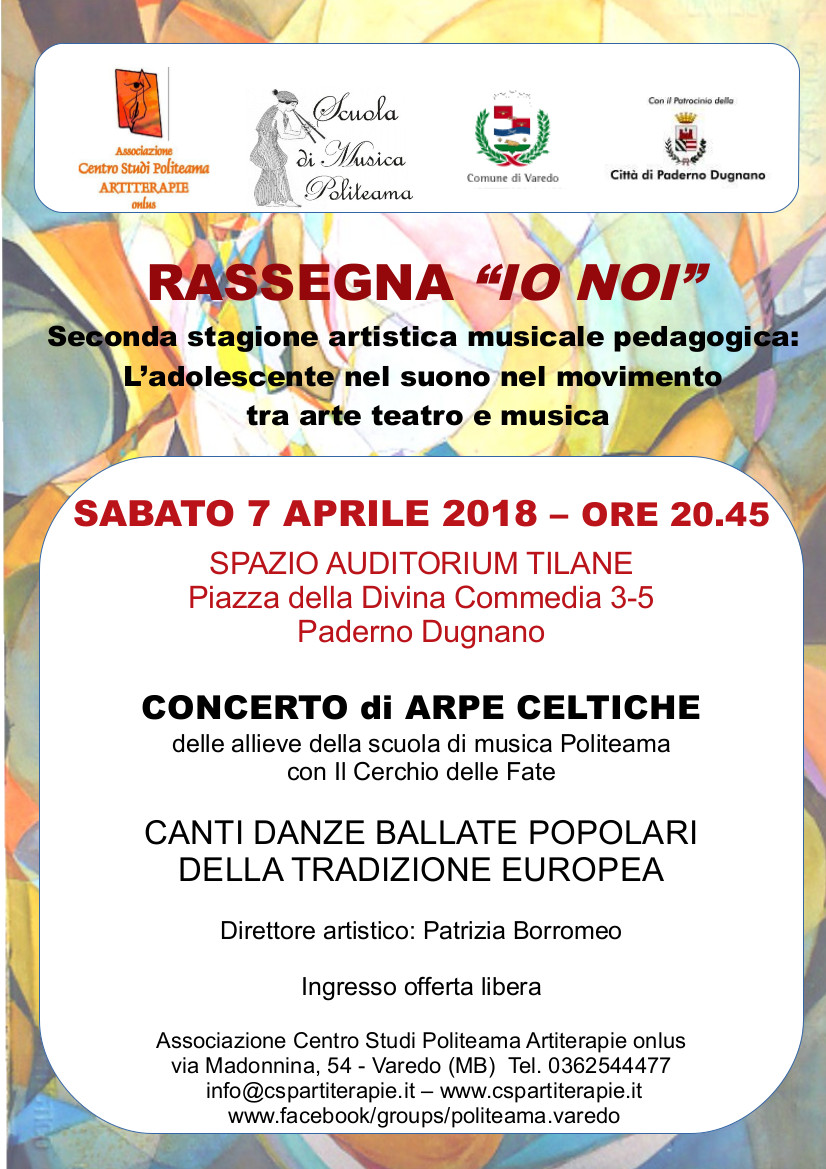 Associazione
Centro Studi Politeama
ARTITERAPIE
onlus

Scuola di Musica Politeama

Comune di Varedo

Con il Patrocinio della
Città di Paderno Dugnano

RASSEGNA "IO NOI"

Seconda stagione artistica musicale pedagogica:
L'adolescente nel suono nel movimento
tra arte teatro e musica

SABATO 7 APRILE 2018 – ORE 20.45

SPAZIO AUDITORIUM TILANE
Piazza della Divina Commedia 3-5
Paderno Dugnano

CONCERTO di ARPE CELTICHE

delle allieve della scuola di musica Politeama
con Il Cerchio delle Fate

CANTI DANZE BALLATE POPOLARI
DELLA TRADIZIONE EUROPEA

Direttore artistico: Patrizia Borromeo

Ingresso offerta libera

Associazione Centro Studi Politeama Artiterapie onlus
via Madonnina, 54 - Varedo (MB) Tel. 0362544477
info@cspartiterapie.it – www.cspartiterapie.it
www.facebook/groups/politeama.varedo